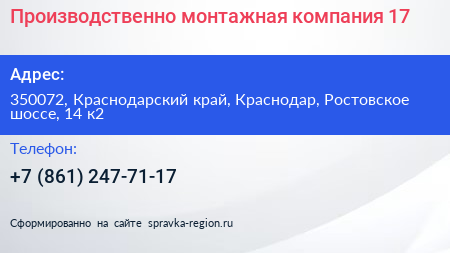 Производственно монтажная компания 17

Адрес:

350072, Краснодарский край, Краснодар, Ростовское шоссе, 14 к2

Телефон:

+7 (861) 247-71-17

Сформированно на сайте spravka-region.ru